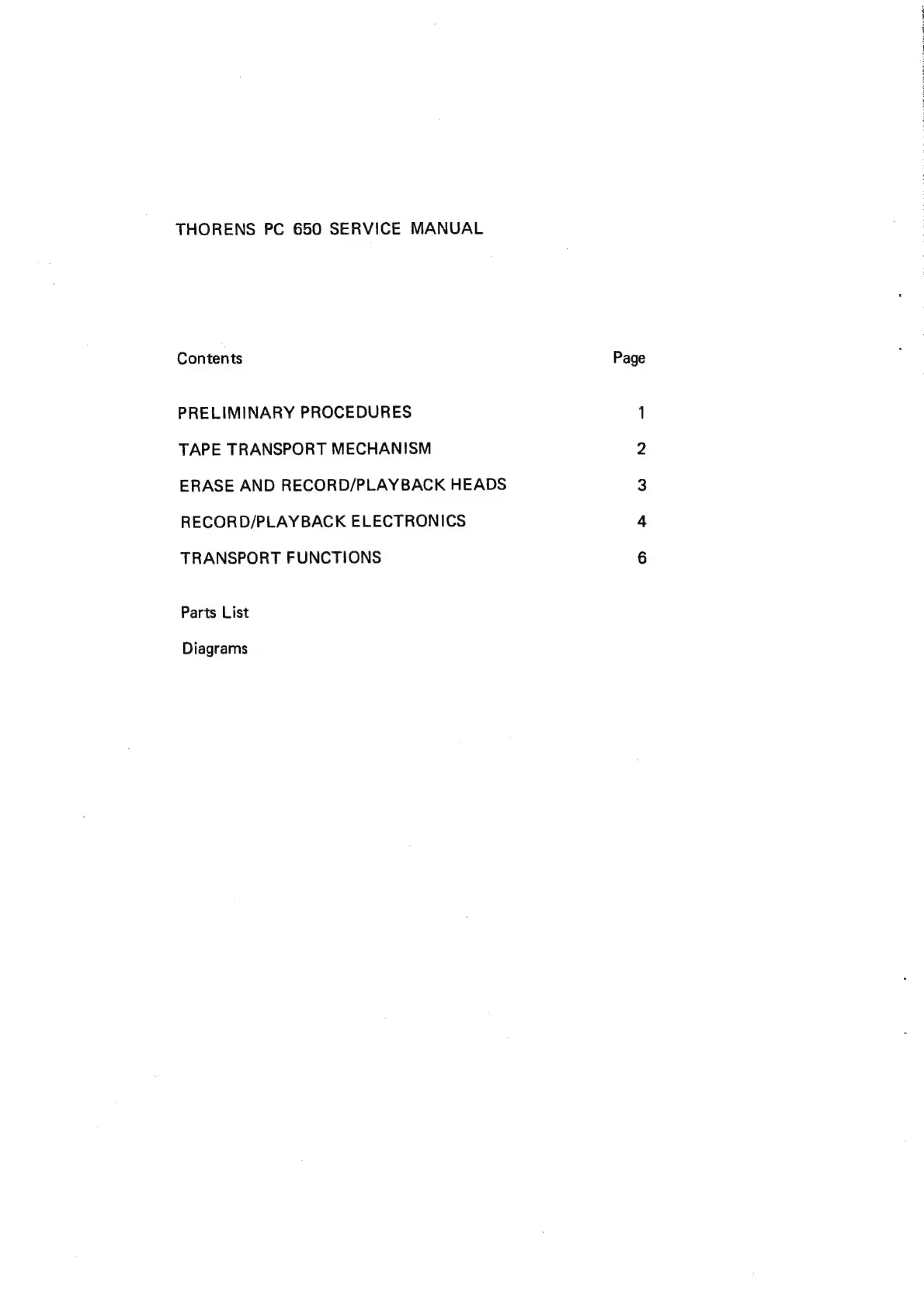 THORENS PC 650 SERVICE MANUAL

Contents Page

PRELIMINARY PROCEDURES 1

TAPE TRANSPORT MECHANISM 2

ERASE AND RECORD/PLAYBACK HEADS 3

RECORD/PLAYBACK ELECTRONICS 4

TRANSPORT FUNCTIONS 6

Parts List

Diagrams